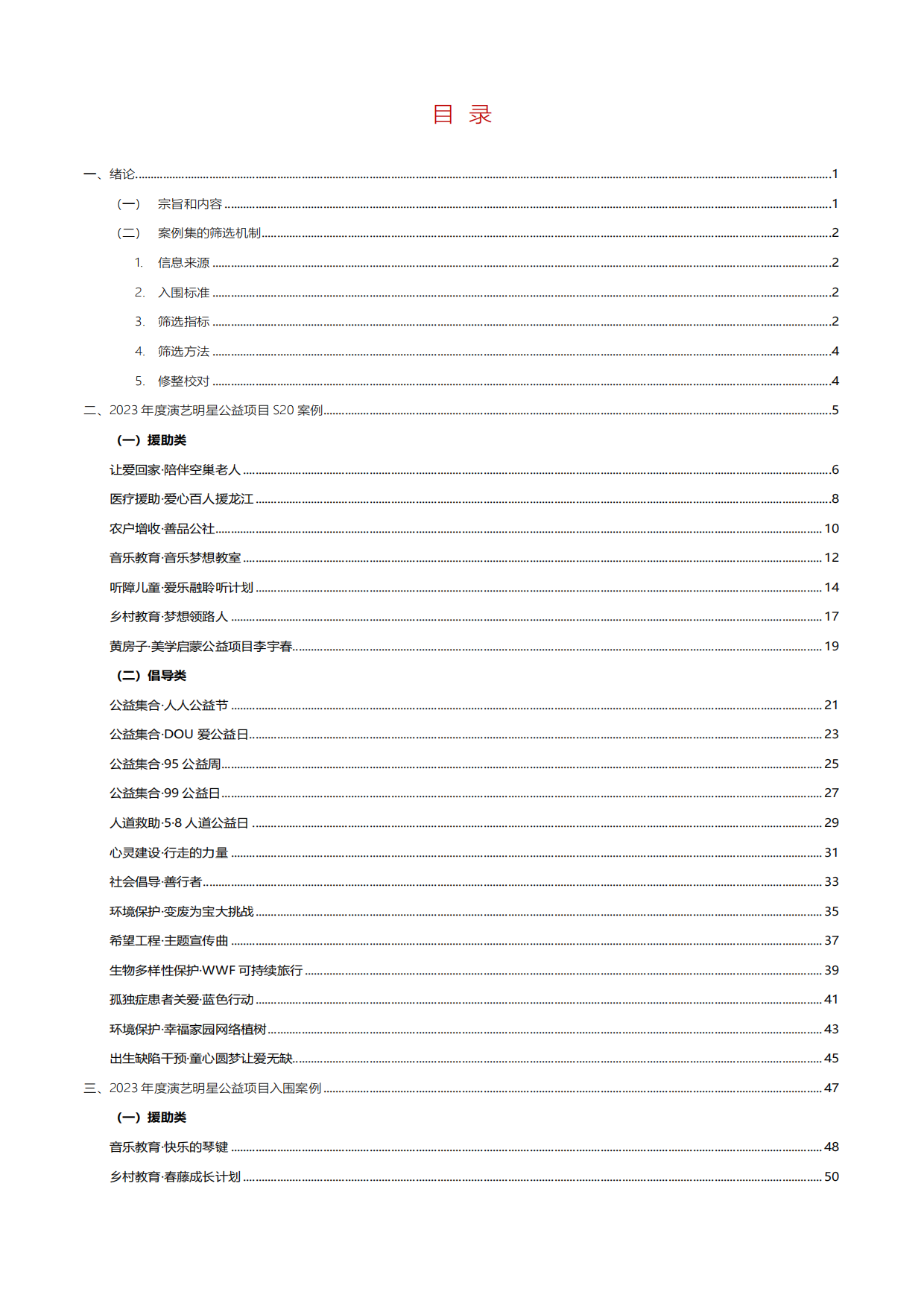 目 录

一、绪论 1

（一） 宗旨和内容 1

（二） 案例集的筛选机制 2

1. 信息来源 2

2. 入围标准 2

3. 筛选指标 2

4. 筛选方法 4

5. 修整校对 4

二、2023 年度演艺明星公益项目 S20 案例 5

（一）援助类

让爱回家·陪伴空巢老人 6

医疗援助·爱心百人援龙江 8

农户增收·善品公社 10

音乐教育·音乐梦想教室 12

听障儿童·爱乐融聆听计划 14

乡村教育·梦想领路人 17

黄房子·美学启蒙公益项目李宇春 19

（二）倡导类

公益集合·人人公益节 21

公益集合·DOU 爱公益日 23

公益集合·95 公益周 25

公益集合·99 公益日 27

人道救助·5·8 人道公益日 29

心灵建设·行走的力量 31

社会倡导·善行者 33

环境保护·变废为宝大挑战 35

希望工程·主题宣传曲 37

生物多样性保护·WWF 可持续旅行 39

孤独症患者关爱·蓝色行动 41

环境保护·幸福家园网络植树 43

出生缺陷干预·童心圆梦让爱无缺 45

三、2023 年度演艺明星公益项目入围案例 47

（一）援助类

音乐教育·快乐的琴键 48

乡村教育·春藤成长计划 50